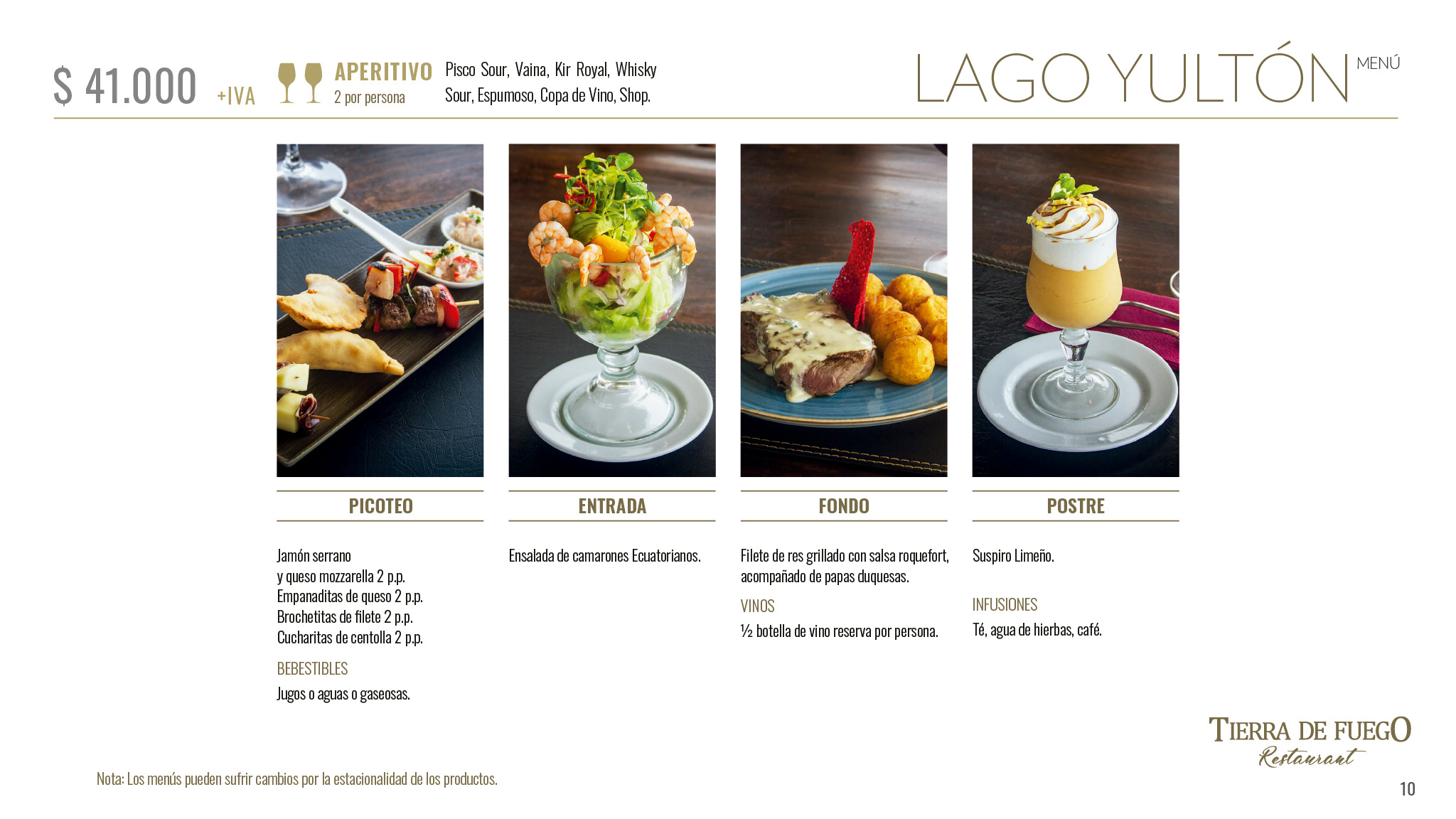 $ 41.000 +IVA

APERITIVO
2 por persona

Pisco Sour, Vaina, Kir Royal, Whisky Sour, Espumoso, Copa de Vino, Shop.

LAGO YULTÓN MENÚ

PICOTEO

Jamón serrano
y queso mozzarella 2 p.p.
Empanaditas de queso 2 p.p.
Brochetitas de filete 2 p.p.
Cucharitas de centolla 2 p.p.

BEBESTIBLES

Jugos o aguas o gaseosas.

ENTRADA

Ensalada de camarones Ecuatorianos.

FONDO

Filete de res grillado con salsa roquefort, acompañado de papas duquesas.

VINOS

½ botella de vino reserva por persona.

POSTRE

Suspiro Limeño.

INFUSIONES

Té, agua de hierbas, café.

TIERRA DE FUEGO
Restaurant

Nota: Los menús pueden sufrir cambios por la estacionalidad de los productos.

10